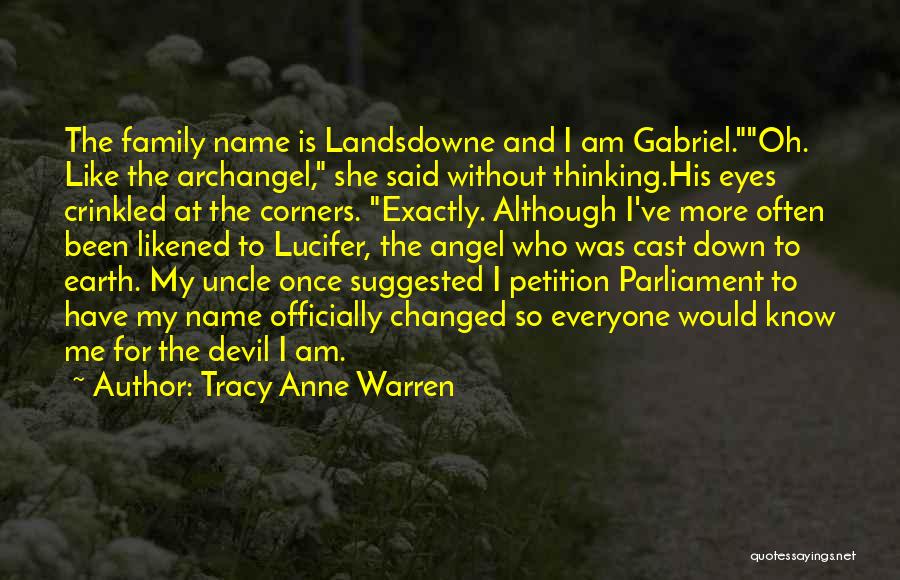 The family name is Landsdowne and I am Gabriel.""Oh. Like the archangel," she said without thinking.His eyes crinkled at the corners. "Exactly. Although I've more often been likened to Lucifer, the angel who was cast down to earth. My uncle once suggested I petition Parliament to have my name officially changed so everyone would know me for the devil I am.

~ Author: Tracy Anne Warren

quotessayings.net